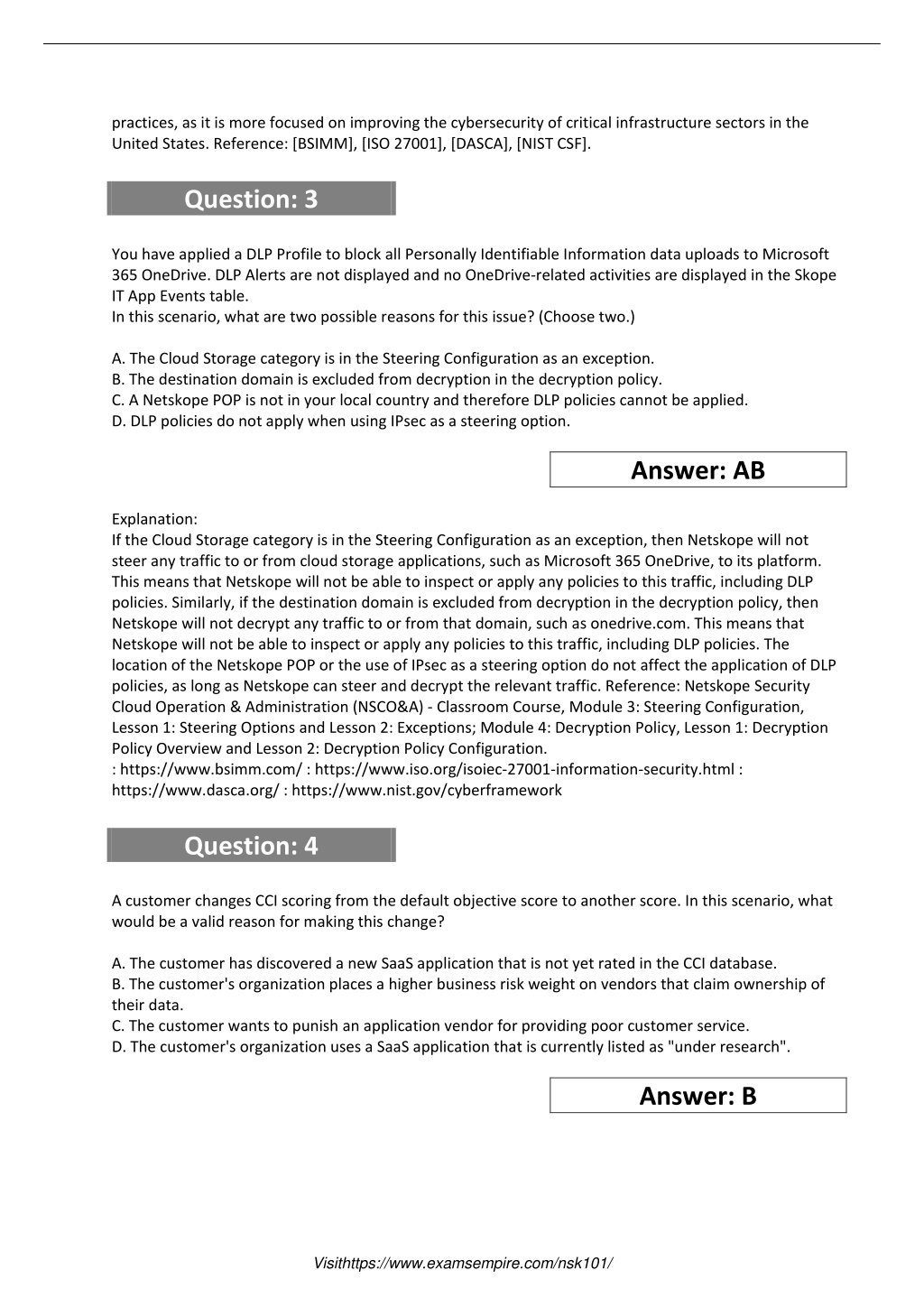 practices, as it is more focused on improving the cybersecurity of critical infrastructure sectors in the United States. Reference: [BSIMM], [ISO 27001], [DASCA], [NIST CSF].

Question: 3

You have applied a DLP Profile to block all Personally Identifiable Information data uploads to Microsoft 365 OneDrive. DLP Alerts are not displayed and no OneDrive-related activities are displayed in the Skope IT App Events table.
In this scenario, what are two possible reasons for this issue? (Choose two.)

A. The Cloud Storage category is in the Steering Configuration as an exception.
B. The destination domain is excluded from decryption in the decryption policy.
C. A Netskope POP is not in your local country and therefore DLP policies cannot be applied.
D. DLP policies do not apply when using IPsec as a steering option.

Answer: AB

Explanation:
If the Cloud Storage category is in the Steering Configuration as an exception, then Netskope will not steer any traffic to or from cloud storage applications, such as Microsoft 365 OneDrive, to its platform. This means that Netskope will not be able to inspect or apply any policies to this traffic, including DLP policies. Similarly, if the destination domain is excluded from decryption in the decryption policy, then Netskope will not decrypt any traffic to or from that domain, such as onedrive.com. This means that Netskope will not be able to inspect or apply any policies to this traffic, including DLP policies. The location of the Netskope POP or the use of IPsec as a steering option do not affect the application of DLP policies, as long as Netskope can steer and decrypt the relevant traffic. Reference: Netskope Security Cloud Operation & Administration (NSCO&A) - Classroom Course, Module 3: Steering Configuration, Lesson 1: Steering Options and Lesson 2: Exceptions; Module 4: Decryption Policy, Lesson 1: Decryption Policy Overview and Lesson 2: Decryption Policy Configuration.
: https://www.bsimm.com/ : https://www.iso.org/isoiec-27001-information-security.html : https://www.dasca.org/ : https://www.nist.gov/cyberframework

Question: 4

A customer changes CCI scoring from the default objective score to another score. In this scenario, what would be a valid reason for making this change?

A. The customer has discovered a new SaaS application that is not yet rated in the CCI database.
B. The customer's organization places a higher business risk weight on vendors that claim ownership of their data.
C. The customer wants to punish an application vendor for providing poor customer service.
D. The customer's organization uses a SaaS application that is currently listed as "under research".

Answer: B

Visithttps://www.examsempire.com/nsk101/